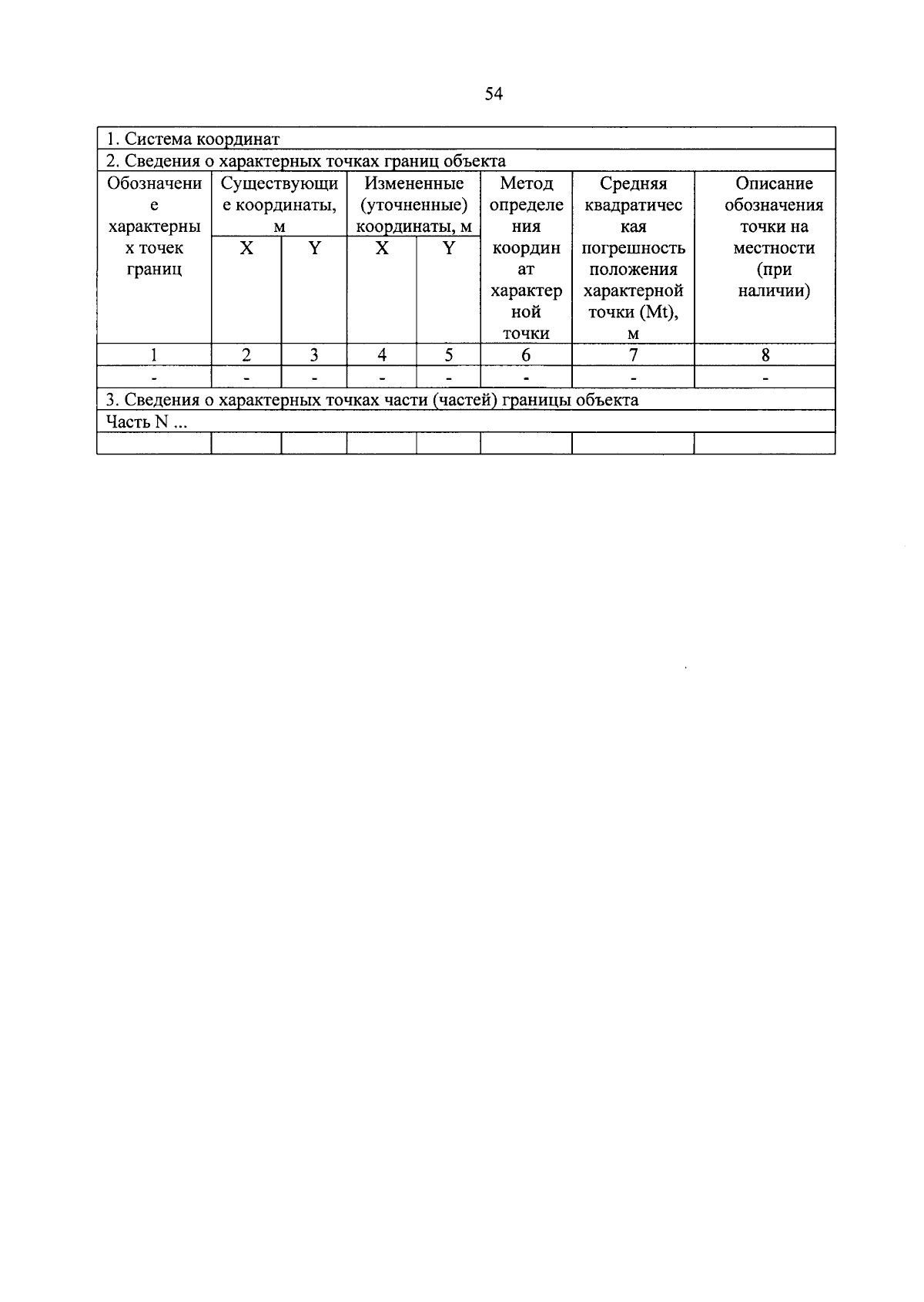 54

| 1. Система координат | | | | | | | |
|---|---|---|---|---|---|---|---|
| 2. Сведения о характерных точках границ объекта | | | | | | | |
| Обозначение характерных точек границ | Существующие координаты, м | | Измененные (уточненные) координаты, м | | Метод определения координат характерной точки | Средняя квадратическая погрешность положения характерной точки (Mt), м | Описание обозначения точки на местности (при наличии) |
| | X | Y | X | Y | | | |
| 1 | 2 | 3 | 4 | 5 | 6 | 7 | 8 |
| - | - | - | - | - | - | - | - |
| 3. Сведения о характерных точках части (частей) границы объекта | | | | | | | |
| Часть N ... | | | | | | | |
| | | | | | | | |